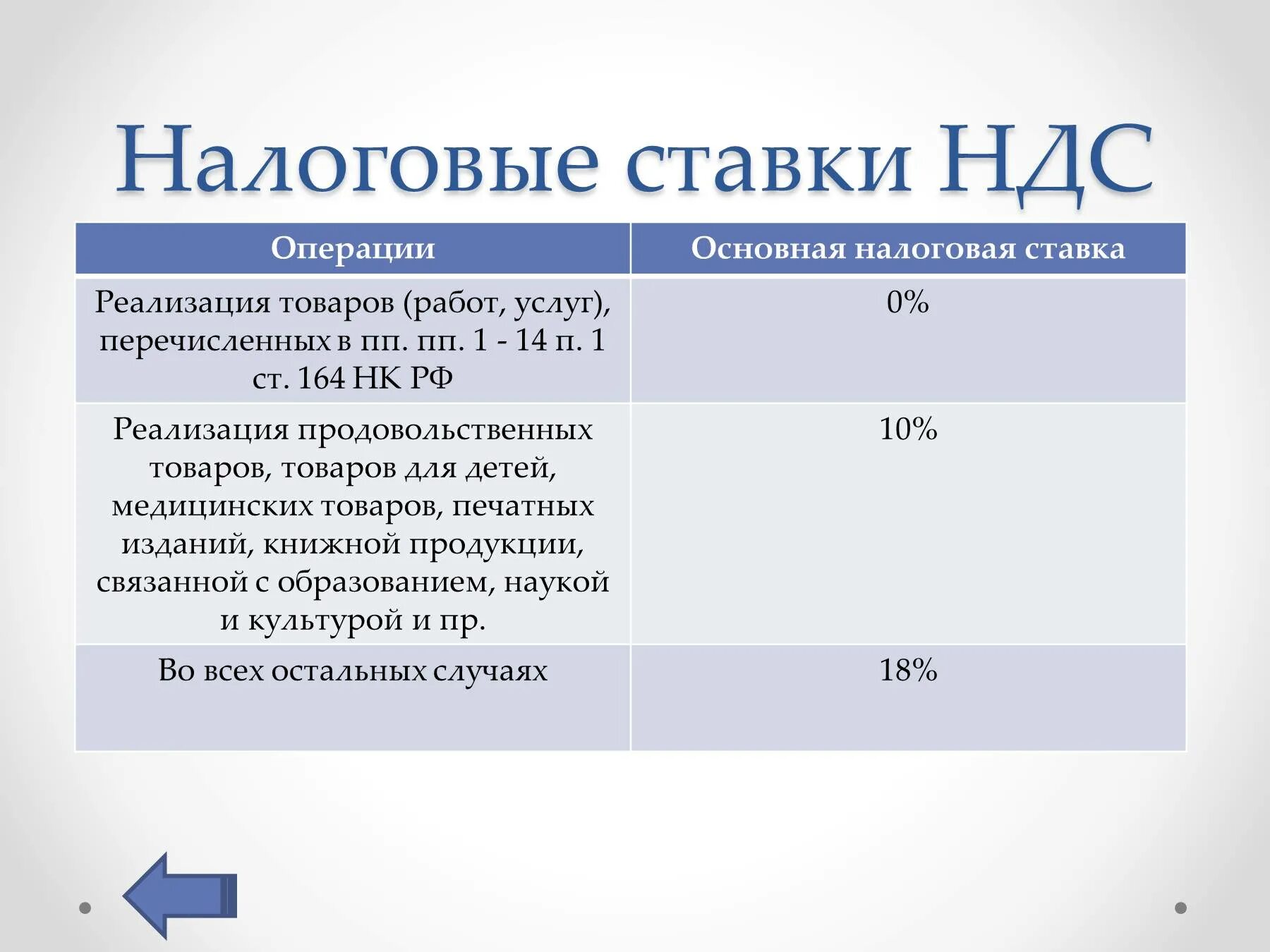 Налоговые ставки НДС

| Операции | Основная налоговая ставка |
|---|---|
| Реализация товаров (работ, услуг), перечисленных в пп. пп. 1 - 14 п. 1 ст. 164 НК РФ | 0% |
| Реализация продовольственных товаров, товаров для детей, медицинских товаров, печатных изданий, книжной продукции, связанной с образованием, наукой и культурой и пр. | 10% |
| Во всех остальных случаях | 18% |